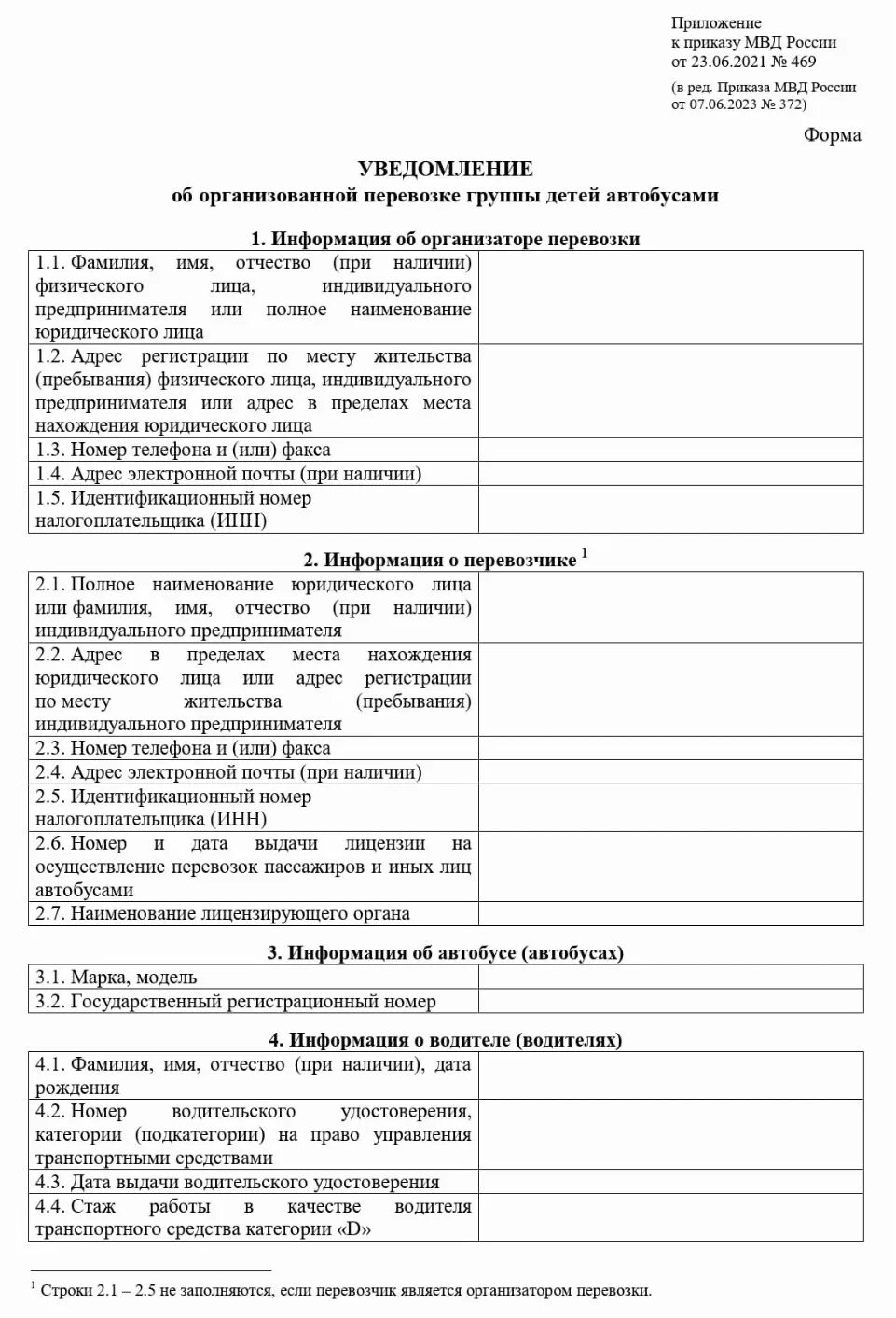 Приложение
к приказу МВД России
от 23.06.2021 № 469

(в ред. Приказа МВД России
от 07.06.2023 № 372)

Форма

УВЕДОМЛЕНИЕ
об организованной перевозке группы детей автобусами

1. Информация об организаторе перевозки

| | |
|---|---|
| 1.1. Фамилия, имя, отчество (при наличии) физического лица, индивидуального предпринимателя или полное наименование юридического лица | |
| 1.2. Адрес регистрации по месту жительства (пребывания) физического лица, индивидуального предпринимателя или адрес в пределах места нахождения юридического лица | |
| 1.3. Номер телефона и (или) факса | |
| 1.4. Адрес электронной почты (при наличии) | |
| 1.5. Идентификационный номер налогоплательщика (ИНН) | |

2. Информация о перевозчике $^1$

| | |
|---|---|
| 2.1. Полное наименование юридического лица или фамилия, имя, отчество (при наличии) индивидуального предпринимателя | |
| 2.2. Адрес в пределах места нахождения юридического лица или адрес регистрации по месту жительства (пребывания) индивидуального предпринимателя | |
| 2.3. Номер телефона и (или) факса | |
| 2.4. Адрес электронной почты (при наличии) | |
| 2.5. Идентификационный номер налогоплательщика (ИНН) | |
| 2.6. Номер и дата выдачи лицензии на осуществление перевозок пассажиров и иных лиц автобусами | |
| 2.7. Наименование лицензирующего органа | |

3. Информация об автобусе (автобусах)

| | |
|---|---|
| 3.1. Марка, модель | |
| 3.2. Государственный регистрационный номер | |

4. Информация о водителе (водителях)

| | |
|---|---|
| 4.1. Фамилия, имя, отчество (при наличии), дата рождения | |
| 4.2. Номер водительского удостоверения, категории (подкатегории) на право управления транспортными средствами | |
| 4.3. Дата выдачи водительского удостоверения | |
| 4.4. Стаж работы в качестве водителя транспортного средства категории «D» | |

$^1$ Строки 2.1 – 2.5 не заполняются, если перевозчик является организатором перевозки.